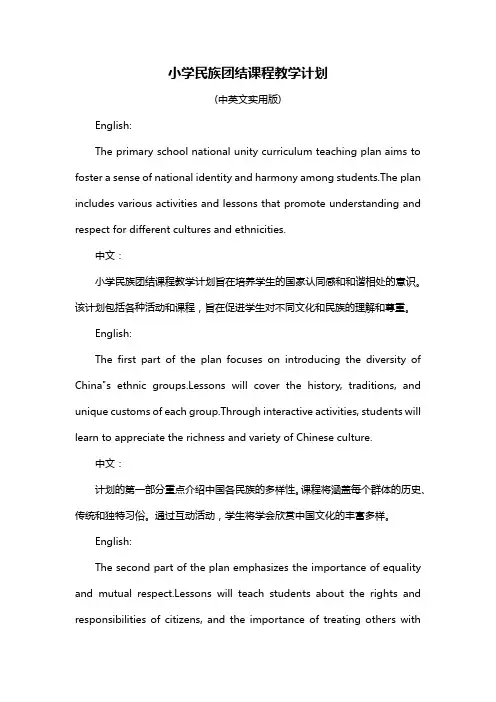 小学民族团结课程教学计划

(中英文实用版)

English:

The primary school national unity curriculum teaching plan aims to foster a sense of national identity and harmony among students.The plan includes various activities and lessons that promote understanding and respect for different cultures and ethnicities.

中文：

小学民族团结课程教学计划旨在培养学生的国家认同感和和谐相处的意识。该计划包括各种活动和课程，旨在促进学生对不同文化和民族的理解和尊重。

English:

The first part of the plan focuses on introducing the diversity of China"s ethnic groups.Lessons will cover the history, traditions, and unique customs of each group.Through interactive activities, students will learn to appreciate the richness and variety of Chinese culture.

中文：

计划的第一部分重点介绍中国各民族的多样性。课程将涵盖每个群体的历史、传统和独特习俗。通过互动活动，学生将学会欣赏中国文化的丰富多样。

English:

The second part of the plan emphasizes the importance of equality and mutual respect.Lessons will teach students about the rights and responsibilities of citizens, and the importance of treating others with